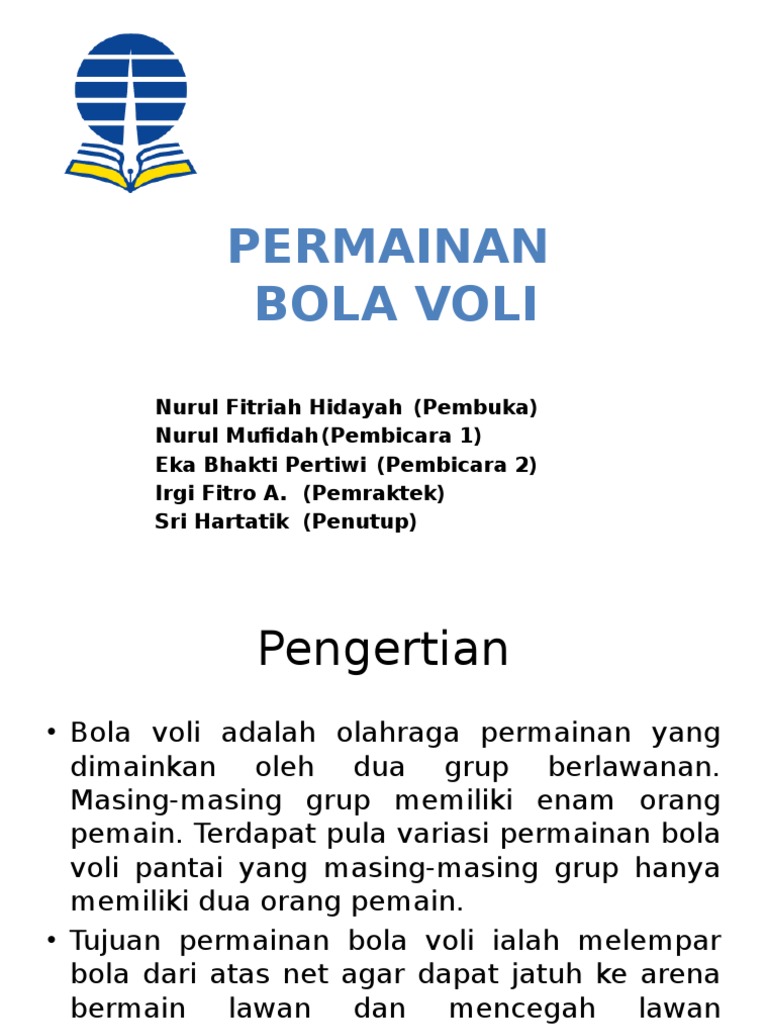 PERMAINAN BOLA VOLI

Nurul Fitriah Hidayah (Pembuka)
Nurul Mufidah(Pembicara 1)
Eka Bhakti Pertiwi (Pembicara 2)
Irgi Fitro A. (Pemraktek)
Sri Hartatik (Penutup)

Pengertian

• Bola voli adalah olahraga permainan yang dimainkan oleh dua grup berlawanan. Masing-masing grup memiliki enam orang pemain. Terdapat pula variasi permainan bola voli pantai yang masing-masing grup hanya memiliki dua orang pemain.
• Tujuan permainan bola voli ialah melempar bola dari atas net agar dapat jatuh ke arena bermain lawan dan mencegah lawan